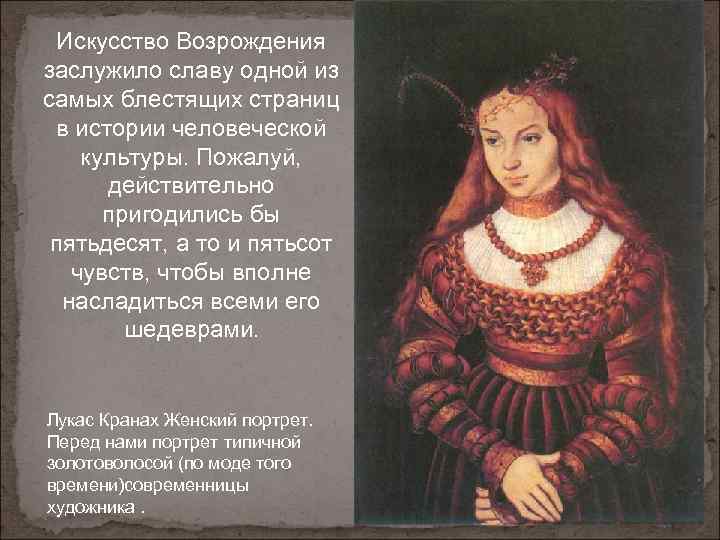 Искусство Возрождения заслужило славу одной из самых блестящих страниц в истории человеческой культуры. Пожалуй, действительно пригодились бы пятьдесят, а то и пятьсот чувств, чтобы вполне насладиться всеми его шедеврами.

Лукас Кранах Женский портрет. Перед нами портрет типичной золотоволосой (по моде того времени)современницы художника .